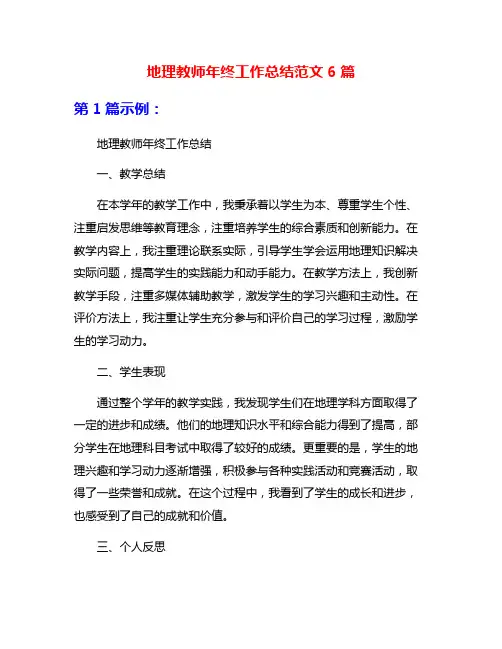 地理教师年终工作总结范文 6 篇

第 1 篇示例：

地理教师年终工作总结

一、教学总结

在本学年的教学工作中，我秉承着以学生为本、尊重学生个性、注重启发思维等教育理念，注重培养学生的综合素质和创新能力。在教学内容上，我注重理论联系实际，引导学生学会运用地理知识解决实际问题，提高学生的实践能力和动手能力。在教学方法上，我创新教学手段，注重多媒体辅助教学，激发学生的学习兴趣和主动性。在评价方法上，我注重让学生充分参与和评价自己的学习过程，激励学生的学习动力。

二、学生表现

通过整个学年的教学实践，我发现学生们在地理学科方面取得了一定的进步和成绩。他们的地理知识水平和综合能力得到了提高，部分学生在地理科目考试中取得了较好的成绩。更重要的是，学生的地理兴趣和学习动力逐渐增强，积极参与各种实践活动和竞赛活动，取得了一些荣誉和成就。在这个过程中，我看到了学生的成长和进步，也感受到了自己的成就和价值。

三、个人反思